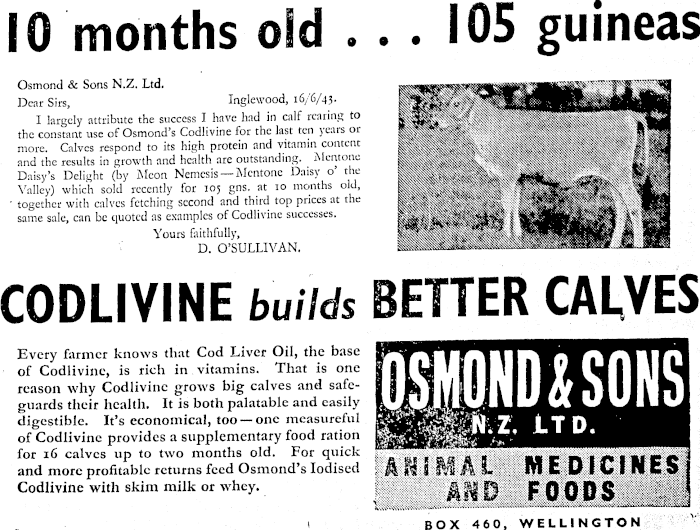 10 months old . . . 105 guineas

Osmond & Sons N.Z. Ltd.
Dear Sirs, Inglewood, 16/6/43.

I largely attribute the success I have had in calf rearing to the constant use of Osmond's Codlivine for the last ten years or more. Calves respond to its high protein and vitamin content and the results in growth and health are outstanding. Mentone Daisy's Delight (by Meon Nemesis—Mentone Daisy o' the Valley) which sold recently for 105 gns. at 10 months old, together with calves fetching second and third top prices at the same sale, can be quoted as examples of Codlivine successes.

Yours faithfully,
D. O'SULLIVAN.

CODLIVINE builds BETTER CALVES

Every farmer knows that Cod Liver Oil, the base of Codlivine, is rich in vitamins. That is one reason why Codlivine grows big calves and safeguards their health. It is both palatable and easily digestible. It's economical, too—one measureful of Codlivine provides a supplementary food ration for 16 calves up to two months old. For quick and more profitable returns feed Osmond's Iodised Codlivine with skim milk or whey.

OSMOND & SONS
N.Z. LTD.
ANIMAL MEDICINES AND FOODS

BOX 460, WELLINGTON